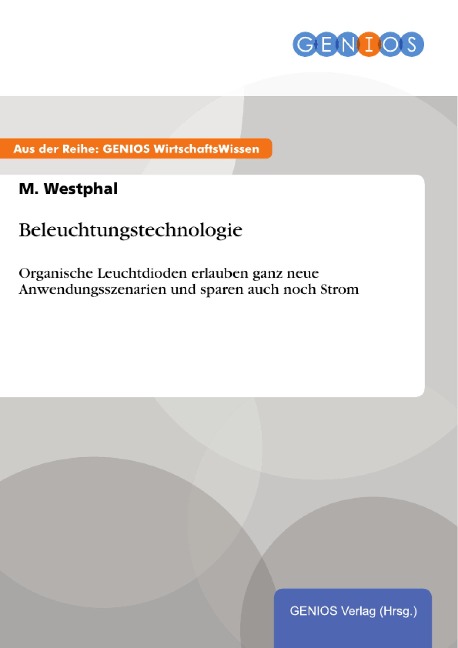 GENIOS

Aus der Reihe: GENIOS WirtschaftsWissen

M. Westphal

Beleuchtungstechnologie

Organische Leuchtdioden erlauben ganz neue Anwendungsszenarien und sparen auch noch Strom

GENIOS Verlag (Hrsg.)